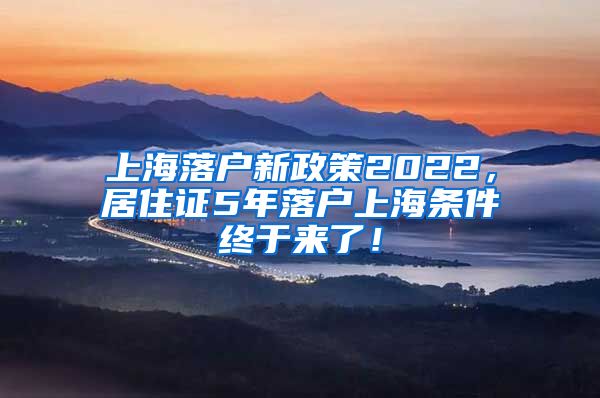 上海落户新政策2022，居住证5年落户上海条件终于来了！